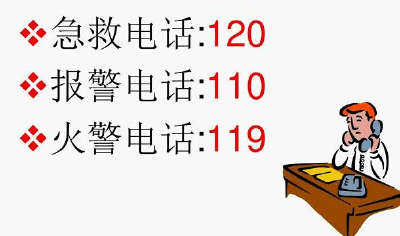 ❖急救电话:120
❖报警电话:110
❖火警电话:119